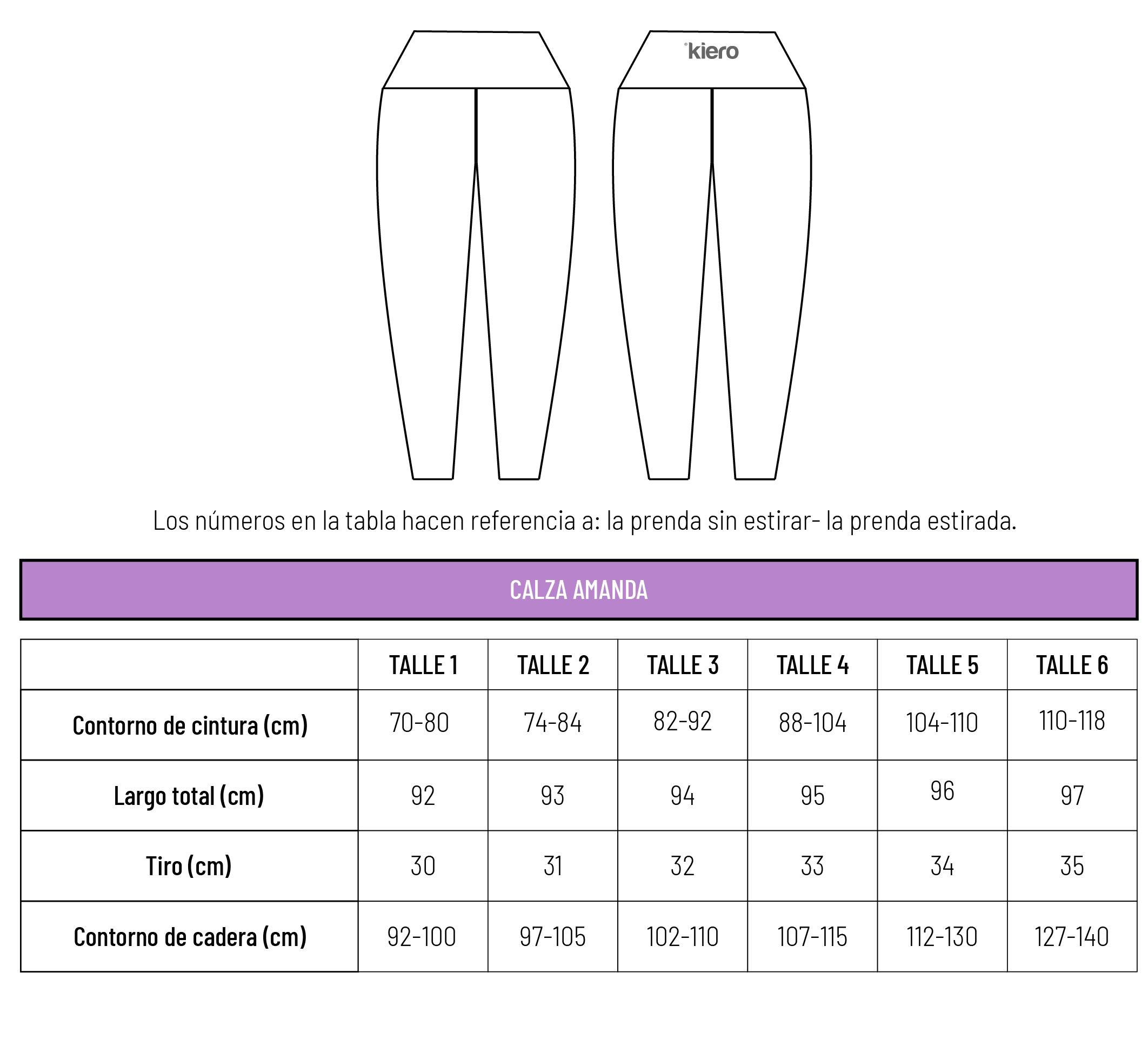 kiero

Los números en la tabla hacen referencia a: la prenda sin estirar- la prenda estirada.

CALZA AMANDA

| | TALLE 1 | TALLE 2 | TALLE 3 | TALLE 4 | TALLE 5 | TALLE 6 |
|---|---|---|---|---|---|---|
| Contorno de cintura (cm) | 70-80 | 74-84 | 82-92 | 88-104 | 104-110 | 110-118 |
| Largo total (cm) | 92 | 93 | 94 | 95 | 96 | 97 |
| Tiro (cm) | 30 | 31 | 32 | 33 | 34 | 35 |
| Contorno de cadera (cm) | 92-100 | 97-105 | 102-110 | 107-115 | 112-130 | 127-140 |